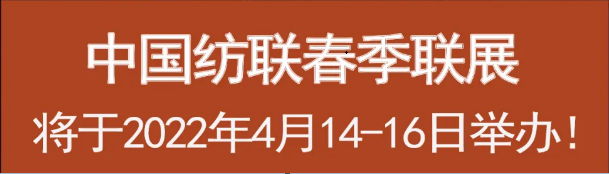 中国纺联春季联展

将于2022年4月14-16日举办！